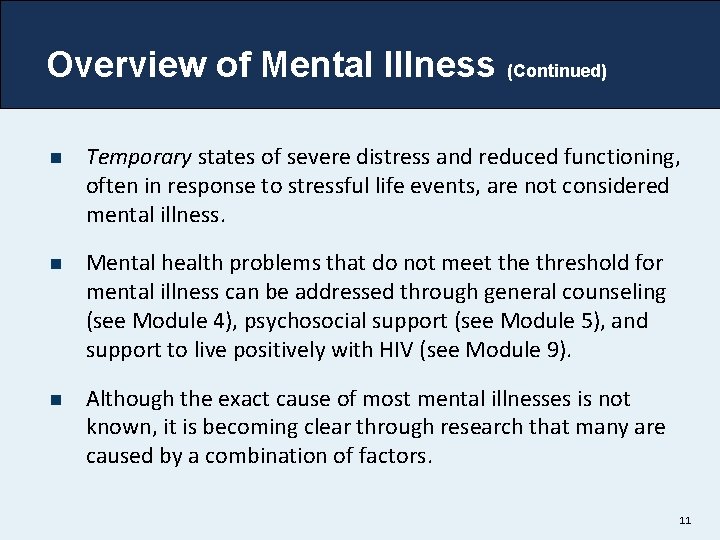 Overview of Mental Illness (Continued)

■ Temporary states of severe distress and reduced functioning, often in response to stressful life events, are not considered mental illness.

■ Mental health problems that do not meet the threshold for mental illness can be addressed through general counseling (see Module 4), psychosocial support (see Module 5), and support to live positively with HIV (see Module 9).

■ Although the exact cause of most mental illnesses is not known, it is becoming clear through research that many are caused by a combination of factors.

11